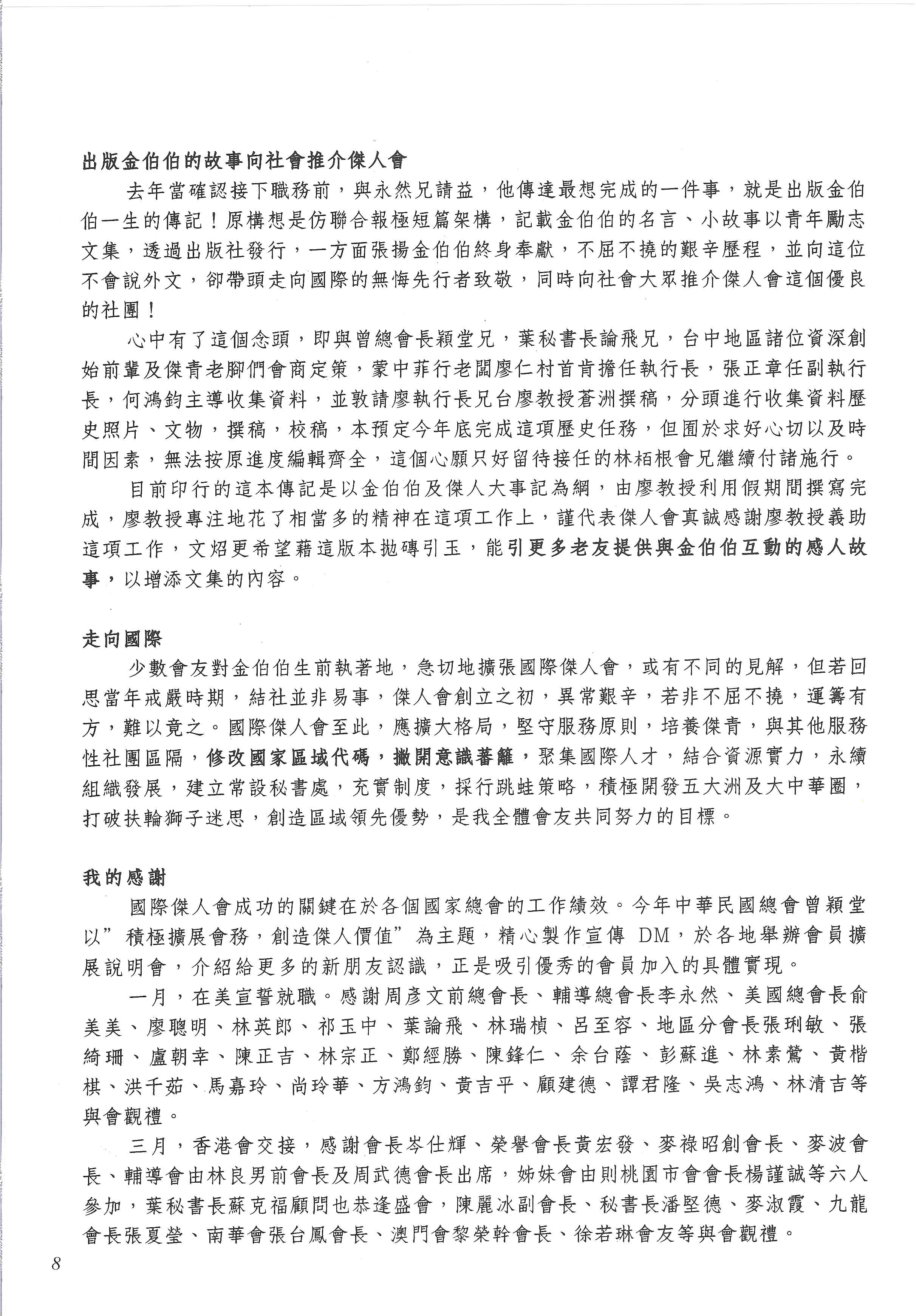 出版金伯伯的故事向社會推介傑人會

去年當確認接下職務前，與永然兄請益，他傳達最想完成的一件事，就是出版金伯伯一生的傳記！原構想是仿聯合報極短篇架構，記載金伯伯的名言、小故事以青年勵志文集，透過出版社發行，一方面張揚金伯伯終身奉獻，不屈不撓的艱辛歷程，並向這位不會說外文，卻帶頭走向國際的無悔先行者致敬，同時向社會大眾推介傑人會這個優良的社團！

心中有了這個念頭，即與曾總會長穎堂兄，葉秘書長論飛兄，台中地區諸位資深創始前輩及傑青老腳們會商定策，蒙中菲行老闆廖仁村首肯擔任執行長，張正章任副執行長，何鴻鈞主導收集資料，並敦請廖執行長兄台廖教授蒼洲撰稿，分頭進行收集資料歷史照片、文物，撰稿，校稿，本預定今年底完成這項歷史任務，但囿於求好心切以及時間因素，無法按原進度編輯齊全，這個心願只好留待接任的林栢根會兄繼續付諸施行。

目前印行的這本傳記是以金伯伯及傑人大事記為綱，由廖教授利用假期間撰寫完成，廖教授專注地花了相當多的精神在這項工作上，謹代表傑人會真誠感謝廖教授義助這項工作，文炤更希望藉這版本拋磚引玉，能引更多老友提供與金伯伯互動的感人故事，以增添文集的內容。

走向國際

少數會友對金伯伯生前執著地，急切地擴張國際傑人會，或有不同的見解，但若回思當年戒嚴時期，結社並非易事，傑人會創立之初，異常艱辛，若非不屈不撓，運籌有方，難以竟之。國際傑人會至此，應擴大格局，堅守服務原則，培養傑青，與其他服務性社團區隔，修改國家區域代碼，撇開意識藩籬，聚集國際人才，結合資源實力，永續組織發展，建立常設秘書處，充實制度，採行跳蛙策略，積極開發五大洲及大中華圈，打破扶輪獅子迷思，創造區域領先優勢，是我全體會友共同努力的目標。

我的感謝

國際傑人會成功的關鍵在於各個國家總會的工作績效。今年中華民國總會曾穎堂以”積極擴展會務，創造傑人價值”為主題，精心製作宣傳 DM，於各地舉辦會員擴展說明會，介紹給更多的新朋友認識，正是吸引優秀的會員加入的具體實現。

一月，在美宣誓就職。感謝周彥文前總會長、輔導總會長李永然、美國總會長俞美美、廖聰明、林英郎、祁玉中、葉論飛、林瑞楨、呂至容、地區分會長張琍敏、張綺珊、盧朝幸、陳正吉、林宗正、鄭經勝、陳鋒仁、余台蔭、彭蘇進、林素鶯、黃楷棋、洪千茹、馬嘉玲、尚玲華、方鴻鈞、黃吉平、顧建德、譚君隆、吳志鴻、林清吉等與會觀禮。

三月，香港會交接，感謝會長岑仕輝、榮譽會長黃宏發、麥祿昭創會長、麥波會長、輔導會由林良男前會長及周武德會長出席，姊妹會由則桃園市會會長楊謹誠等六人參加，葉秘書長蘇克福顧問也恭逢盛會，陳麗冰副會長、秘書長潘堅德、麥淑霞、九龍會長張夏瑩、南華會張台鳳會長、澳門會黎榮幹會長、徐若琳會友等與會觀禮。

8